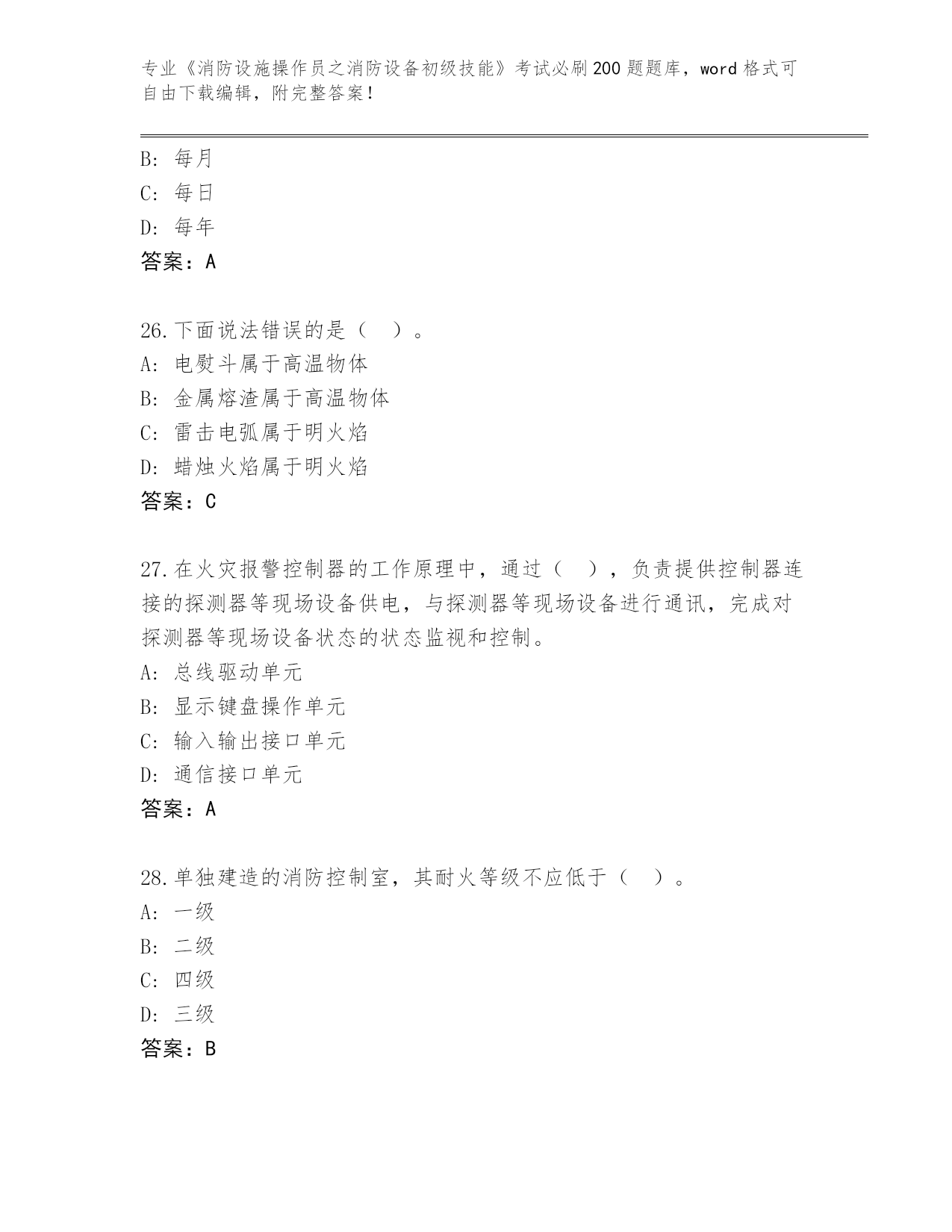 专业《消防设施操作员之消防设备初级技能》考试必刷200题题库，word格式可自由下载编辑，附完整答案！

B：每月
C：每日
D：每年
答案：A

26.下面说法错误的是（　）。
A：电熨斗属于高温物体
B：金属熔渣属于高温物体
C：雷击电弧属于明火焰
D：蜡烛火焰属于明火焰
答案：C

27.在火灾报警控制器的工作原理中，通过（　），负责提供控制器连接的探测器等现场设备供电，与探测器等现场设备进行通讯，完成对探测器等现场设备状态的状态监视和控制。
A：总线驱动单元
B：显示键盘操作单元
C：输入输出接口单元
D：通信接口单元
答案：A

28.单独建造的消防控制室，其耐火等级不应低于（　）。
A：一级
B：二级
C：四级
D：三级
答案：B